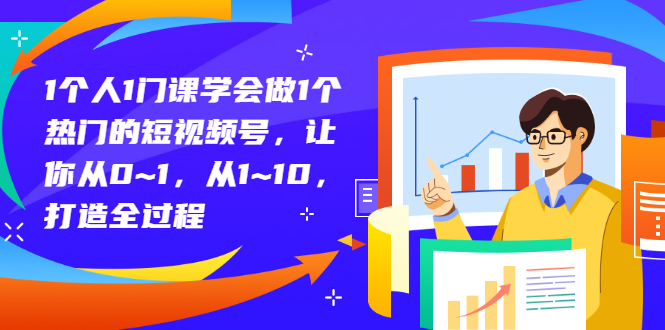 1个人1门课学会做1个热门的短视频号，让你从0~1，从1~10，打造全过程